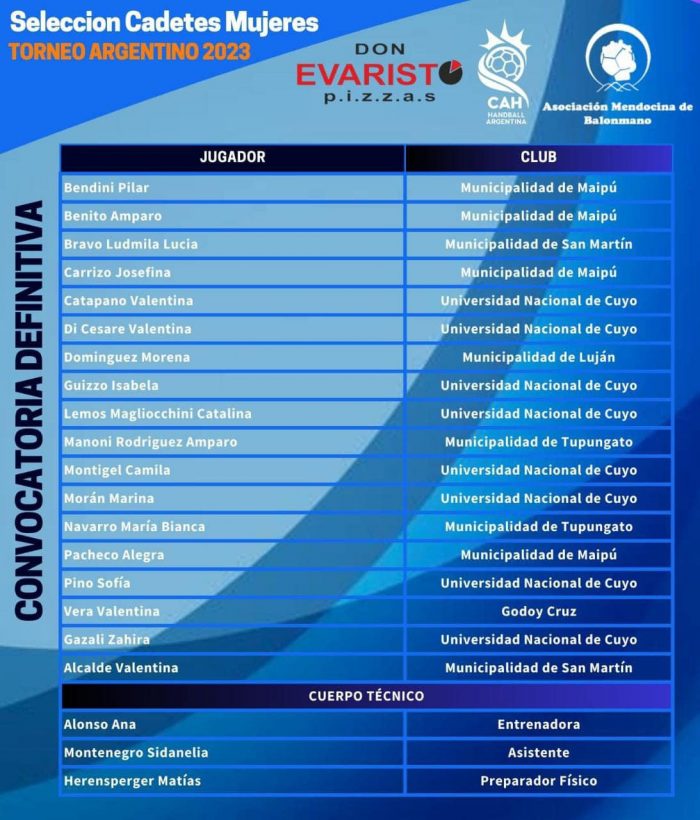 Seleccion Cadetes Mujeres
TORNEO ARGENTINO 2023

DON EVARISTO p.i.z.z.a.s

CAH HANDBALL ARGENTINA

Asociación Mendocina de Balonmano

CONVOCATORIA DEFINITIVA

| JUGADOR | CLUB |
|---|---|
| Bendini Pilar | Municipalidad de Maipú |
| Benito Amparo | Municipalidad de Maipú |
| Bravo Ludmila Lucia | Municipalidad de San Martín |
| Carrizo Josefina | Municipalidad de Maipú |
| Catapano Valentina | Universidad Nacional de Cuyo |
| Di Cesare Valentina | Universidad Nacional de Cuyo |
| Dominguez Morena | Municipalidad de Luján |
| Guizzo Isabela | Universidad Nacional de Cuyo |
| Lemos Magliocchini Catalina | Universidad Nacional de Cuyo |
| Manoni Rodriguez Amparo | Municipalidad de Tupungato |
| Montigel Camila | Universidad Nacional de Cuyo |
| Morán Marina | Universidad Nacional de Cuyo |
| Navarro María Bianca | Municipalidad de Tupungato |
| Pacheco Alegra | Municipalidad de Maipú |
| Pino Sofía | Universidad Nacional de Cuyo |
| Vera Valentina | Godoy Cruz |
| Gazali Zahira | Universidad Nacional de Cuyo |
| Alcalde Valentina | Municipalidad de San Martín |
| CUERPO TÉCNICO | |
| Alonso Ana | Entrenadora |
| Montenegro Sidanelia | Asistente |
| Herensperger Matías | Preparador Físico |